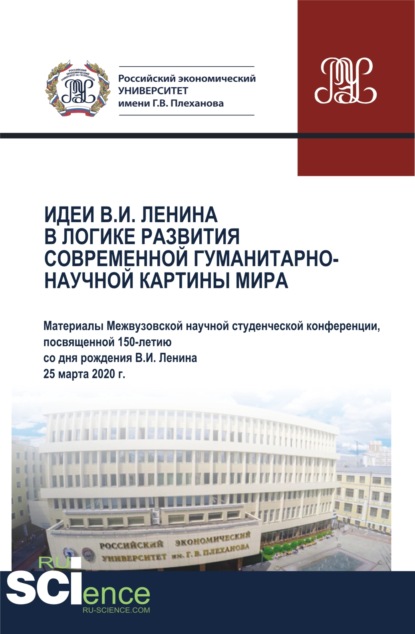 Российский экономический УНИВЕРСИТЕТ имени Г.В. Плеханова

ИДЕИ В.И. ЛЕНИНА В ЛОГИКЕ РАЗВИТИЯ СОВРЕМЕННОЙ ГУМАНИТАРНО-НАУЧНОЙ КАРТИНЫ МИРА

Материалы Межвузовской научной студенческой конференции, посвященной 150-летию со дня рождения В.И. Ленина 25 марта 2020 г.

РОССИЙСКИЙ ЭКОНОМИЧЕСКИЙ УНИВЕРСИТЕТ им. Г. В. ПЛЕХАНОВА

RU SCIence
RU-SCIENCE.COM